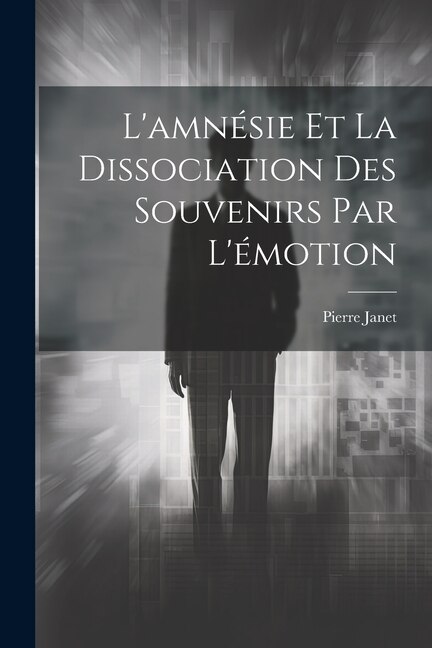 L'amnésie Et La Dissociation Des Souvenirs Par L'émotion

Pierre Janet